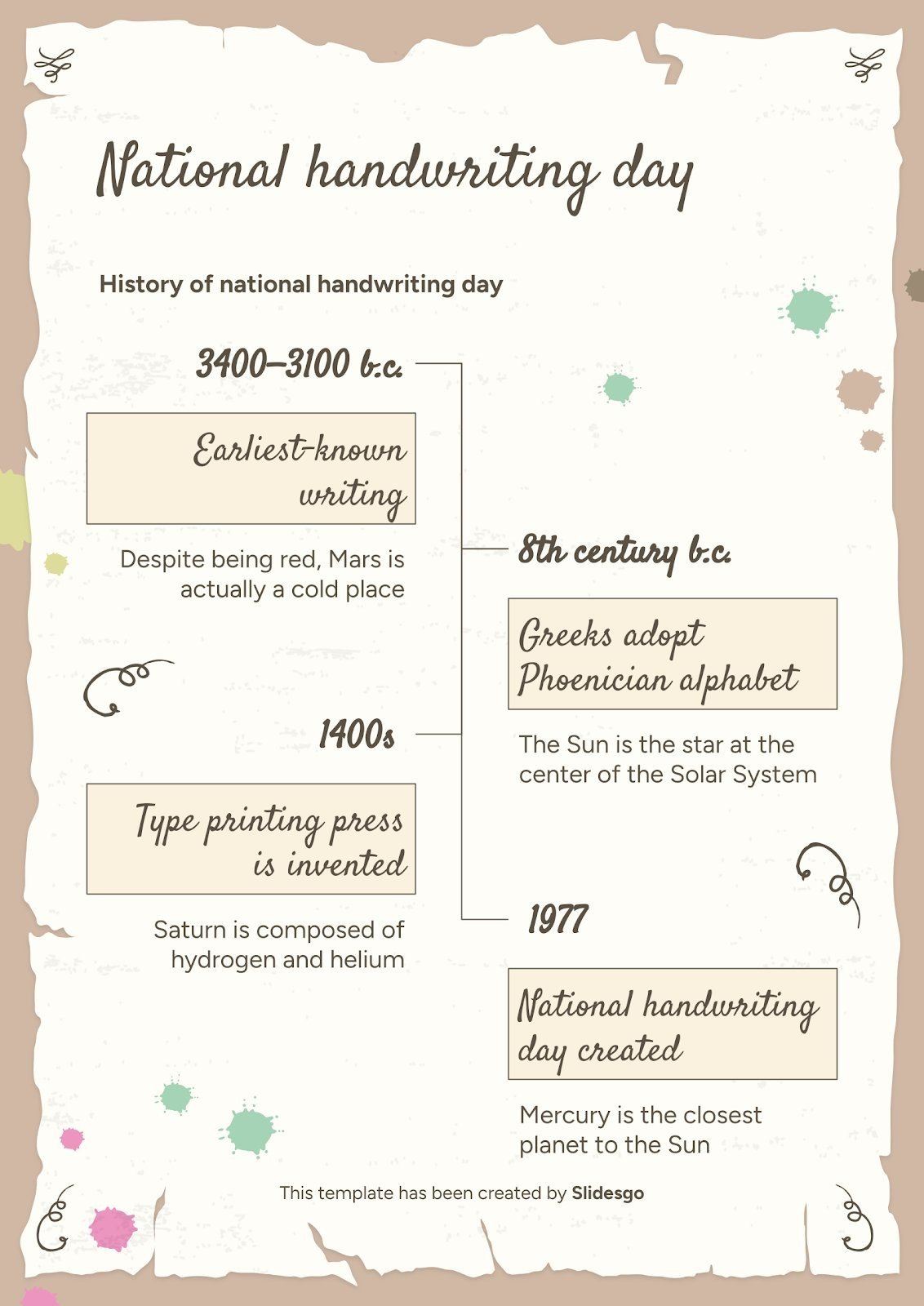 National handwriting day

History of national handwriting day

3400–3100 b.c.

Earliest-known writing

Despite being red, Mars is actually a cold place

8th century b.c.

Greeks adopt Phoenician alphabet

The Sun is the star at the center of the Solar System

1400s

Type printing press is invented

Saturn is composed of hydrogen and helium

1977

National handwriting day created

Mercury is the closest planet to the Sun

This template has been created by Slidesgo